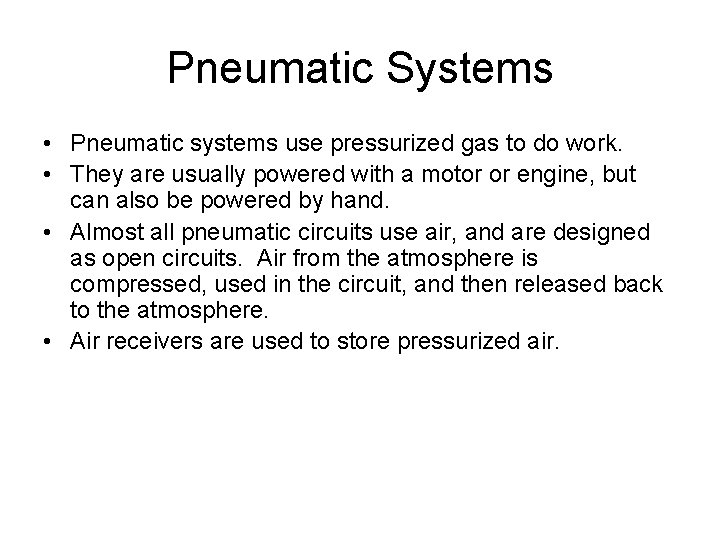 Pneumatic Systems

• Pneumatic systems use pressurized gas to do work.
• They are usually powered with a motor or engine, but can also be powered by hand.
• Almost all pneumatic circuits use air, and are designed as open circuits.  Air from the atmosphere is compressed, used in the circuit, and then released back to the atmosphere.
• Air receivers are used to store pressurized air.